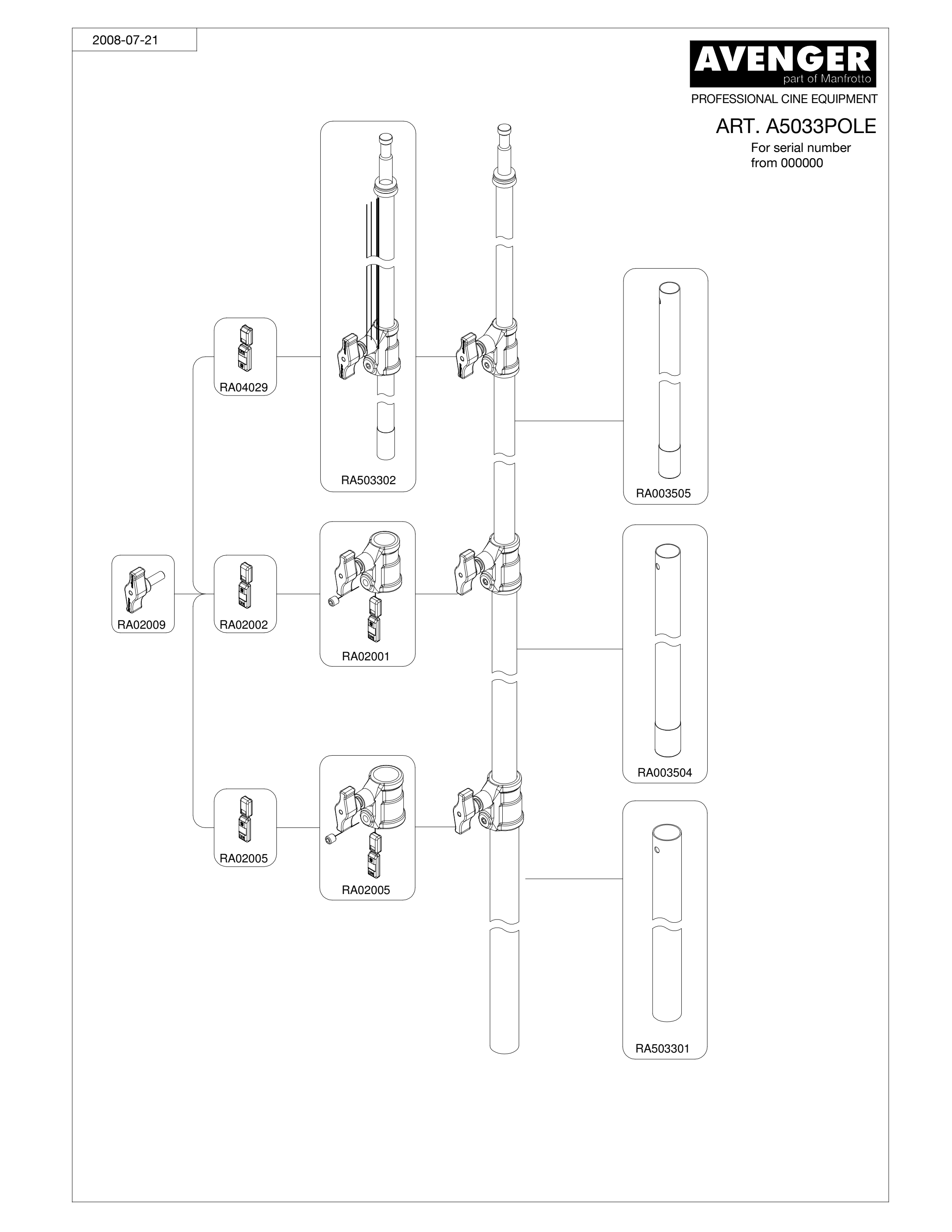 2008-07-21

AVENGER
part of Manfrotto

PROFESSIONAL CINE EQUIPMENT

ART. A5033POLE

For serial number
from 000000

RA04029

RA503302

RA003505

RA02009

RA02002

RA02001

RA003504

RA02005

RA02005

RA503301